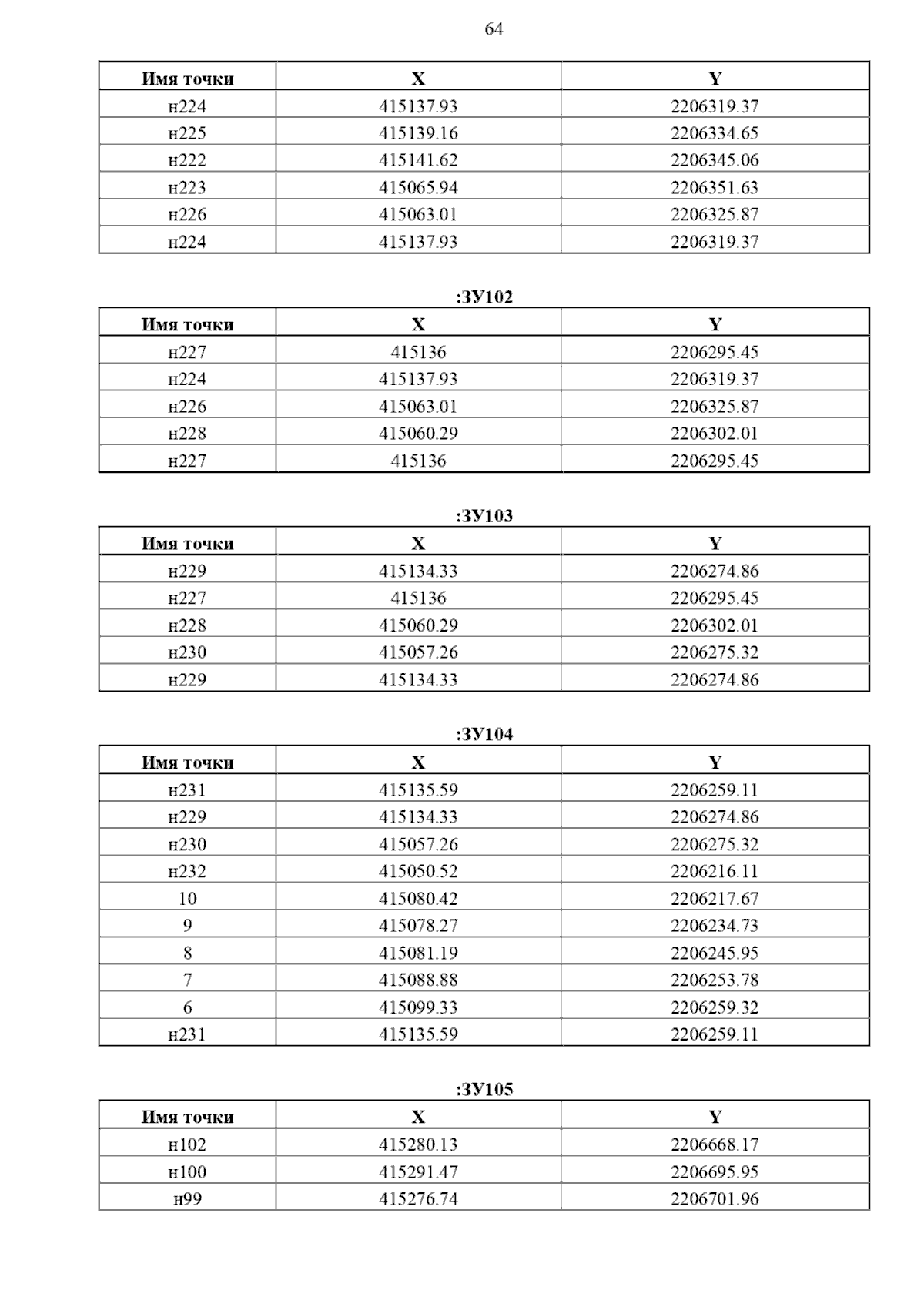 64

| Имя точки | X | Y |
|---|---|---|
| н224 | 415137.93 | 2206319.37 |
| н225 | 415139.16 | 2206334.65 |
| н222 | 415141.62 | 2206345.06 |
| н223 | 415065.94 | 2206351.63 |
| н226 | 415063.01 | 2206325.87 |
| н224 | 415137.93 | 2206319.37 |

:ЗУ102

| Имя точки | X | Y |
|---|---|---|
| н227 | 415136 | 2206295.45 |
| н224 | 415137.93 | 2206319.37 |
| н226 | 415063.01 | 2206325.87 |
| н228 | 415060.29 | 2206302.01 |
| н227 | 415136 | 2206295.45 |

:ЗУ103

| Имя точки | X | Y |
|---|---|---|
| н229 | 415134.33 | 2206274.86 |
| н227 | 415136 | 2206295.45 |
| н228 | 415060.29 | 2206302.01 |
| н230 | 415057.26 | 2206275.32 |
| н229 | 415134.33 | 2206274.86 |

:ЗУ104

| Имя точки | X | Y |
|---|---|---|
| н231 | 415135.59 | 2206259.11 |
| н229 | 415134.33 | 2206274.86 |
| н230 | 415057.26 | 2206275.32 |
| н232 | 415050.52 | 2206216.11 |
| 10 | 415080.42 | 2206217.67 |
| 9 | 415078.27 | 2206234.73 |
| 8 | 415081.19 | 2206245.95 |
| 7 | 415088.88 | 2206253.78 |
| 6 | 415099.33 | 2206259.32 |
| н231 | 415135.59 | 2206259.11 |

:ЗУ105

| Имя точки | X | Y |
|---|---|---|
| н102 | 415280.13 | 2206668.17 |
| н100 | 415291.47 | 2206695.95 |
| н99 | 415276.74 | 2206701.96 |